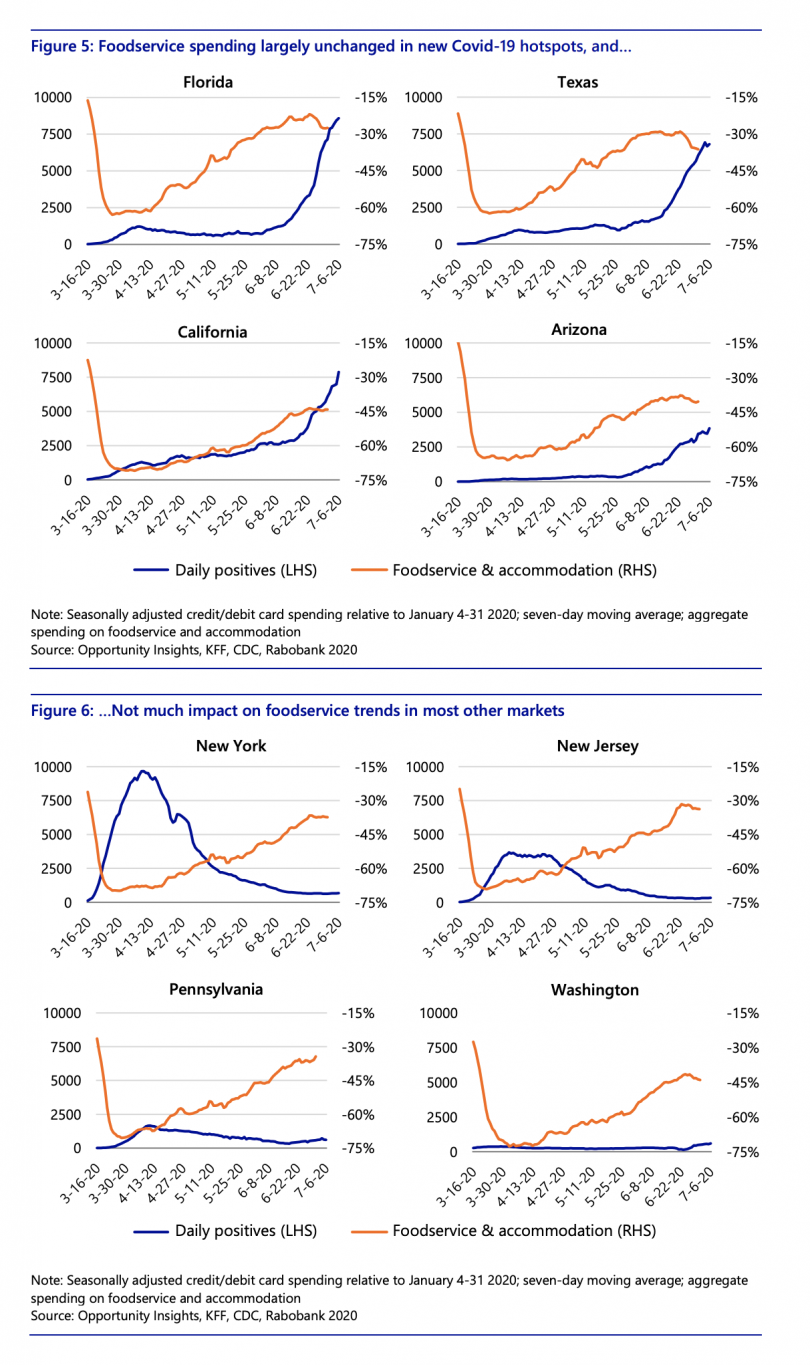 Figure 5: Foodservice spending largely unchanged in new Covid-19 hotspots, and...

Florida

10000 7500 5000 2500 0

-15% -30% -45% -60% -75%

3-16-20 3-30-20 4-13-20 4-27-20 5-11-20 5-25-20 6-8-20 6-22-20 7-6-20

Texas

10000 7500 5000 2500 0

-15% -30% -45% -60% -75%

3-16-20 3-30-20 4-13-20 4-27-20 5-11-20 5-25-20 6-8-20 6-22-20 7-6-20

California

10000 7500 5000 2500 0

-15% -30% -45% -60% -75%

3-16-20 3-30-20 4-13-20 4-27-20 5-11-20 5-25-20 6-8-20 6-22-20 7-6-20

Arizona

10000 7500 5000 2500 0

-15% -30% -45% -60% -75%

3-16-20 3-30-20 4-13-20 4-27-20 5-11-20 5-25-20 6-8-20 6-22-20 7-6-20

Daily positives (LHS) Foodservice & accommodation (RHS)

Note: Seasonally adjusted credit/debit card spending relative to January 4-31 2020; seven-day moving average; aggregate spending on foodservice and accommodation
Source: Opportunity Insights, KFF, CDC, Rabobank 2020

Figure 6: ...Not much impact on foodservice trends in most other markets

New York

10000 7500 5000 2500 0

-15% -30% -45% -60% -75%

3-16-20 3-30-20 4-13-20 4-27-20 5-11-20 5-25-20 6-8-20 6-22-20 7-6-20

New Jersey

10000 7500 5000 2500 0

-15% -30% -45% -60% -75%

3-16-20 3-30-20 4-13-20 4-27-20 5-11-20 5-25-20 6-8-20 6-22-20 7-6-20

Pennsylvania

10000 7500 5000 2500 0

-15% -30% -45% -60% -75%

3-16-20 3-30-20 4-13-20 4-27-20 5-11-20 5-25-20 6-8-20 6-22-20 7-6-20

Washington

10000 7500 5000 2500 0

-15% -30% -45% -60% -75%

3-16-20 3-30-20 4-13-20 4-27-20 5-11-20 5-25-20 6-8-20 6-22-20 7-6-20

Daily positives (LHS) Foodservice & accommodation (RHS)

Note: Seasonally adjusted credit/debit card spending relative to January 4-31 2020; seven-day moving average; aggregate spending on foodservice and accommodation
Source: Opportunity Insights, KFF, CDC, Rabobank 2020